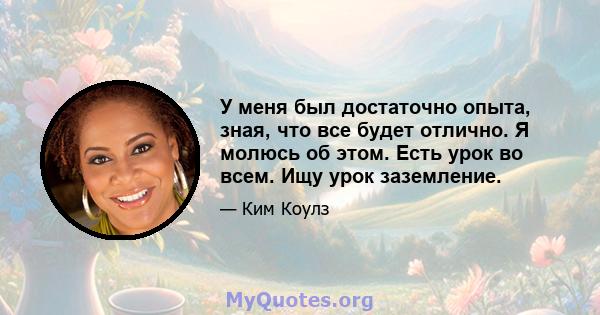 У меня был достаточно опыта, зная, что все будет отлично. Я молюсь об этом. Есть урок во всем. Ищу урок заземление.

— Ким Коулз

MyQuotes.org